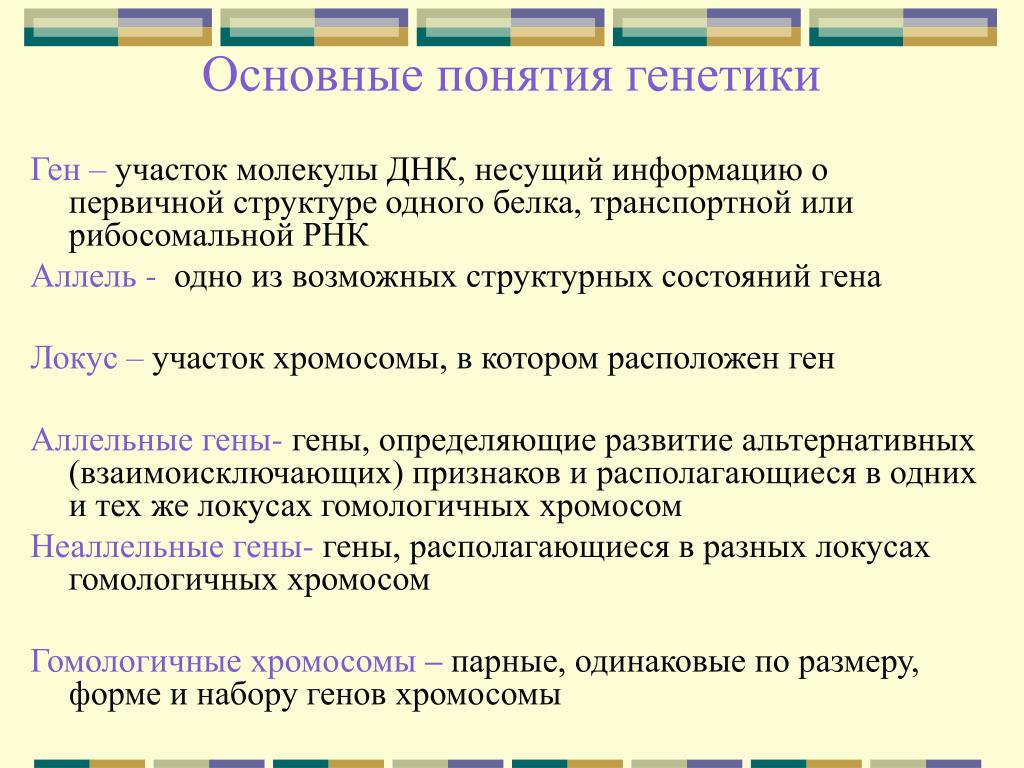 Основные понятия генетики

Ген – участок молекулы ДНК, несущий информацию о первичной структуре одного белка, транспортной или рибосомальной РНК

Аллель - одно из возможных структурных состояний гена

Локус – участок хромосомы, в котором расположен ген

Аллельные гены- гены, определяющие развитие альтернативных (взаимоисключающих) признаков и располагающиеся в одних и тех же локусах гомологичных хромосом

Неаллельные гены- гены, располагающиеся в разных локусах гомологичных хромосом

Гомологичные хромосомы – парные, одинаковые по размеру, форме и набору генов хромосомы